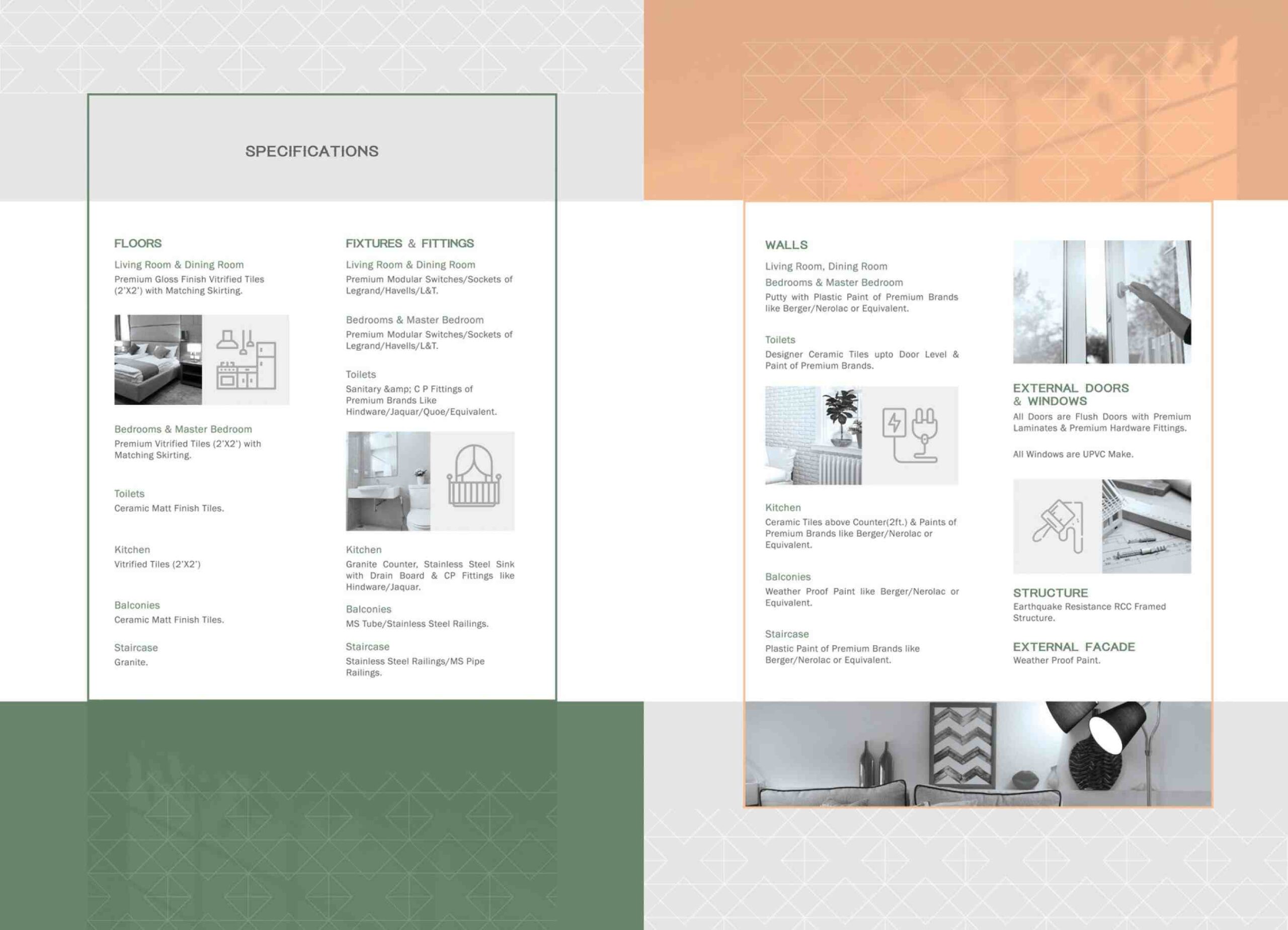 SPECIFICATIONS

FLOORS

Living Room & Dining Room
Premium Gloss Finish Vitrified Tiles (2'X2') with Matching Skirting.

Bedrooms & Master Bedroom
Premium Vitrified Tiles (2'X2') with Matching Skirting.

Toilets
Ceramic Matt Finish Tiles.

Kitchen
Vitrified Tiles (2'X2')

Balconies
Ceramic Matt Finish Tiles.

Staircase
Granite.

FIXTURES & FITTINGS

Living Room & Dining Room
Premium Modular Switches/Sockets of Legrand/Havells/L&T.

Bedrooms & Master Bedroom
Premium Modular Switches/Sockets of Legrand/Havells/L&T.

Toilets
Sanitary &amp; C P Fittings of Premium Brands Like Hindware/Jaquar/Quoe/Equivalent.

Kitchen
Granite Counter, Stainless Steel Sink with Drain Board & CP Fittings like Hindware/Jaquar.

Balconies
MS Tube/Stainless Steel Railings.

Staircase
Stainless Steel Railings/MS Pipe Railings.

WALLS

Living Room, Dining Room
Bedrooms & Master Bedroom
Putty with Plastic Paint of Premium Brands like Berger/Nerolac or Equivalent.

Toilets
Designer Ceramic Tiles upto Door Level & Paint of Premium Brands.

Kitchen
Ceramic Tiles above Counter(2ft.) & Paints of Premium Brands like Berger/Nerolac or Equivalent.

Balconies
Weather Proof Paint like Berger/Nerolac or Equivalent.

Staircase
Plastic Paint of Premium Brands like Berger/Nerolac or Equivalent.

EXTERNAL DOORS & WINDOWS
All Doors are Flush Doors with Premium Laminates & Premium Hardware Fittings.

All Windows are UPVC Make.

STRUCTURE
Earthquake Resistance RCC Framed Structure.

EXTERNAL FACADE
Weather Proof Paint.